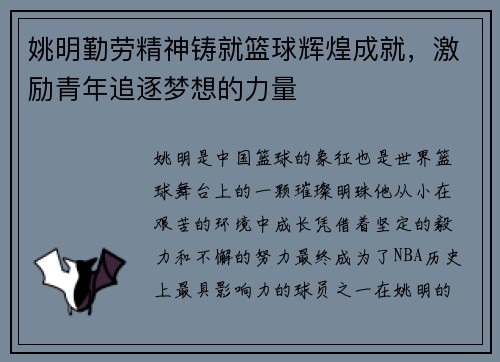 姚明勤劳精神铸就篮球辉煌成就，激励青年追逐梦想的力量

姚明是中国篮球的象征也是世界篮球舞台上的一颗璀璨明珠他从小在艰苦的环境中成长凭借着坚定的毅力和不懈的努力最终成为了NBA历史上最具影响力的球员之一在姚明的